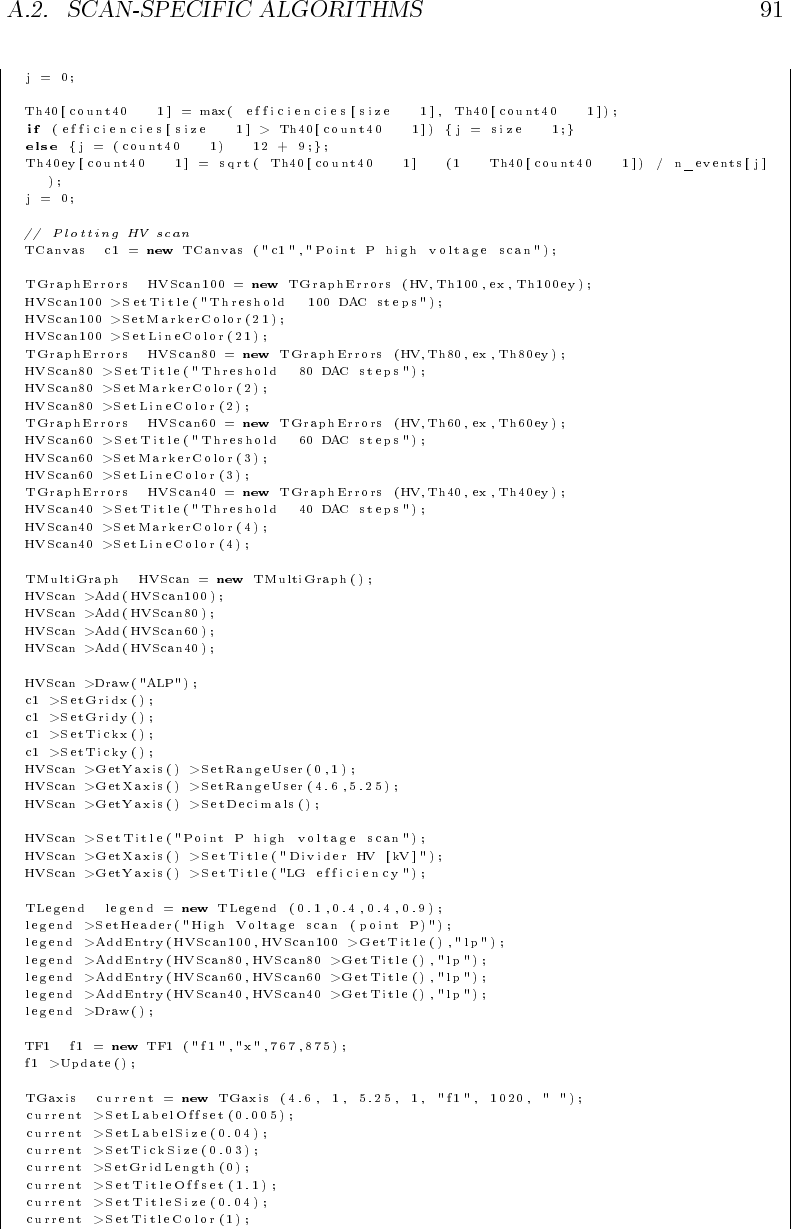 A.2. SCAN-SPECIFIC ALGORITHMS 91

j = 0;

Th40[count40 1] = max( efficiencies[size 1], Th40[count40 1]);
if (efficiencies[size 1] > Th40[count40 1]) {j = size 1;}
else {j = (count40 1) 12 + 9;};
Th40ey[count40 1] = sqrt( Th40[count40 1] (1 Th40[count40 1]) / n_events[j] );
j = 0;

// Plotting HV scan
TCanvas c1 = new TCanvas ("c1","Point P high voltage scan");

TGraphErrors HVScan100 = new TGraphErrors (HV,Th100,ex,Th100ey);
HVScan100 >SetTitle("Threshold 100 DAC steps");
HVScan100 >SetMarkerColor(21);
HVScan100 >SetLineColor(21);
TGraphErrors HVScan80 = new TGraphErrors (HV,Th80,ex,Th80ey);
HVScan80 >SetTitle("Threshold 80 DAC steps");
HVScan80 >SetMarkerColor(2);
HVScan80 >SetLineColor(2);
TGraphErrors HVScan60 = new TGraphErrors (HV,Th60,ex,Th60ey);
HVScan60 >SetTitle("Threshold 60 DAC steps");
HVScan60 >SetMarkerColor(3);
HVScan60 >SetLineColor(3);
TGraphErrors HVScan40 = new TGraphErrors (HV,Th40,ex,Th40ey);
HVScan40 >SetTitle("Threshold 40 DAC steps");
HVScan40 >SetMarkerColor(4);
HVScan40 >SetLineColor(4);

TMultiGraph HVScan = new TMultiGraph();
HVScan >Add(HVScan100);
HVScan >Add(HVScan80);
HVScan >Add(HVScan60);
HVScan >Add(HVScan40);

HVScan >Draw("ALP");
c1 >SetGridx();
c1 >SetGridy();
c1 >SetTickx();
c1 >SetTicky();
HVScan >GetYaxis() >SetRangeUser(0,1);
HVScan >GetXaxis() >SetRangeUser(4.6,5.25);
HVScan >GetYaxis() >SetDecimals();

HVScan >SetTitle("Point P high voltage scan");
HVScan >GetXaxis() >SetTitle("Divider HV [kV]");
HVScan >GetYaxis() >SetTitle("LG efficiency");

TLegend legend = new TLegend (0.1,0.4,0.4,0.9);
legend >SetHeader("High Voltage scan (point P)");
legend >AddEntry(HVScan100,HVScan100 >GetTitle(),"lp");
legend >AddEntry(HVScan80,HVScan80 >GetTitle(),"lp");
legend >AddEntry(HVScan60,HVScan60 >GetTitle(),"lp");
legend >AddEntry(HVScan40,HVScan40 >GetTitle(),"lp");
legend >Draw();

TF1 f1 = new TF1 ("f1","x",767,875);
f1 >Update();

TGaxis current = new TGaxis (4.6, 1, 5.25, 1, "f1", 1020, " ");
current >SetLabelOffset(0.005);
current >SetLabelSize(0.04);
current >SetTickSize(0.03);
current >SetGridLength(0);
current >SetTitleOffset(1.1);
current >SetTitleSize(0.04);
current >SetTitleColor(1);